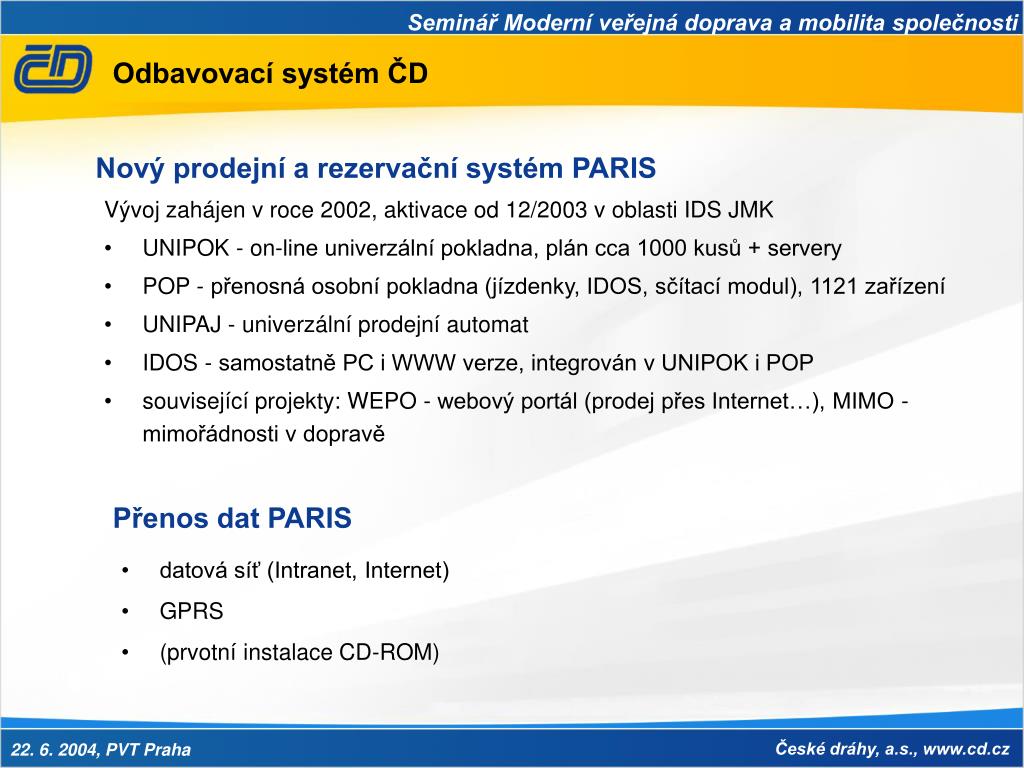 Seminář Moderní veřejná doprava a mobilita společnosti

ČD

Odbavovací systém ČD

Nový prodejní a rezervační systém PARIS

Vývoj zahájen v roce 2002, aktivace od 12/2003 v oblasti IDS JMK

• UNIPOK - on-line univerzální pokladna, plán cca 1000 kusů + servery

• POP - přenosná osobní pokladna (jízdenky, IDOS, sčítací modul), 1121 zařízení

• UNIPAJ - univerzální prodejní automat

• IDOS - samostatně PC i WWW verze, integrován v UNIPOK i POP

• související projekty: WEPO - webový portál (prodej přes Internet…), MIMO - mimořádnosti v dopravě

Přenos dat PARIS

• datová síť (Intranet, Internet)

• GPRS

• (prvotní instalace CD-ROM)

22. 6. 2004, PVT Praha

České dráhy, a.s., www.cd.cz